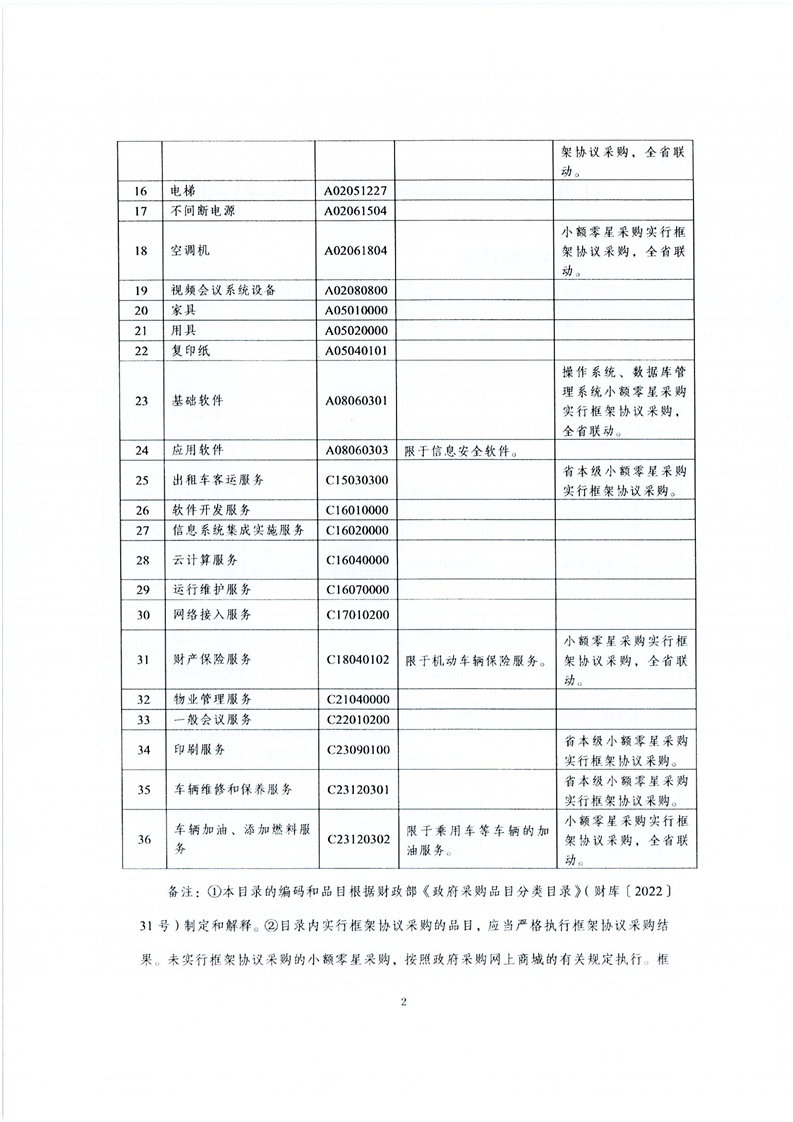 | | | | | |
|---|---|---|---|---|
| | | | | 架协议采购，全省联动。 |
| 16 | 电梯 | A02051227 | | |
| 17 | 不间断电源 | A02061504 | | |
| 18 | 空调机 | A02061804 | | 小额零星采购实行框架协议采购，全省联动。 |
| 19 | 视频会议系统设备 | A02080800 | | |
| 20 | 家具 | A05010000 | | |
| 21 | 用具 | A05020000 | | |
| 22 | 复印纸 | A05040101 | | |
| 23 | 基础软件 | A08060301 | | 操作系统、数据库管理系统小额零星采购实行框架协议采购，全省联动。 |
| 24 | 应用软件 | A08060303 | 限于信息安全软件。 | |
| 25 | 出租车客运服务 | C15030300 | | 省本级小额零星采购实行框架协议采购。 |
| 26 | 软件开发服务 | C16010000 | | |
| 27 | 信息系统集成实施服务 | C16020000 | | |
| 28 | 云计算服务 | C16040000 | | |
| 29 | 运行维护服务 | C16070000 | | |
| 30 | 网络接入服务 | C17010200 | | |
| 31 | 财产保险服务 | C18040102 | 限于机动车辆保险服务。 | 小额零星采购实行框架协议采购，全省联动。 |
| 32 | 物业管理服务 | C21040000 | | |
| 33 | 一般会议服务 | C22010200 | | |
| 34 | 印刷服务 | C23090100 | | 省本级小额零星采购实行框架协议采购。 |
| 35 | 车辆维修和保养服务 | C23120301 | | 省本级小额零星采购实行框架协议采购。 |
| 36 | 车辆加油、添加燃料服务 | C23120302 | 限于乘用车等车辆的加油服务。 | 小额零星采购实行框架协议采购，全省联动。 |

备注：①本目录的编码和品目根据财政部《政府采购品目分类目录》(财库〔2022〕31号)制定和解释。②目录内实行框架协议采购的品目，应当严格执行框架协议采购结果。未实行框架协议采购的小额零星采购，按照政府采购网上商城的有关规定执行。框

2